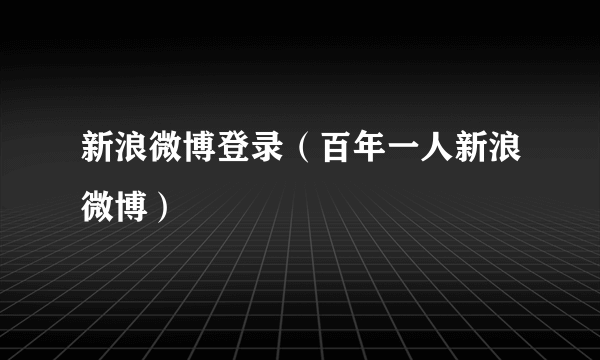 新浪微博登录（百年一人新浪微博）